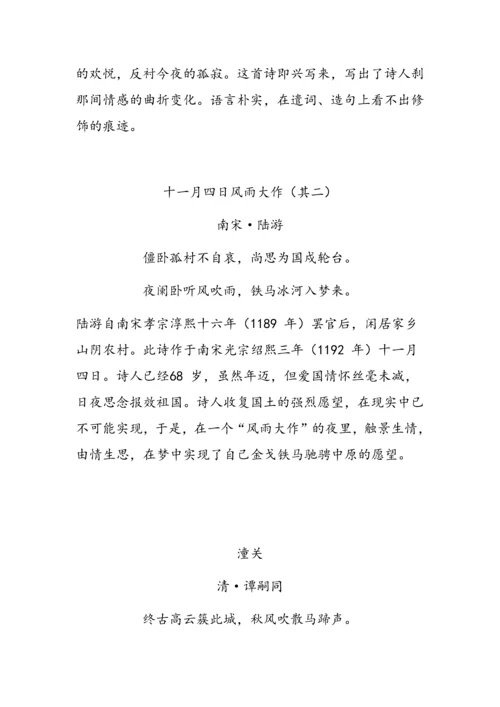 的欢悦，反衬今夜的孤寂。这首诗即兴写来，写出了诗人刹那间情感的曲折变化。语言朴实，在遣词、造句上看不出修饰的痕迹。

十一月四日风雨大作（其二）

南宋·陆游

僵卧孤村不自哀，尚思为国戍轮台。

夜阑卧听风吹雨，铁马冰河入梦来。

陆游自南宋孝宗淳熙十六年（1189 年）罢官后，闲居家乡山阴农村。此诗作于南宋光宗绍熙三年（1192 年）十一月四日。诗人已经68 岁，虽然年迈，但爱国情怀丝毫未减，日夜思念报效祖国。诗人收复国土的强烈愿望，在现实中已不可能实现，于是，在一个“风雨大作”的夜里，触景生情，由情生思，在梦中实现了自己金戈铁马驰骋中原的愿望。

潼关

清·谭嗣同

终古高云簇此城，秋风吹散马蹄声。